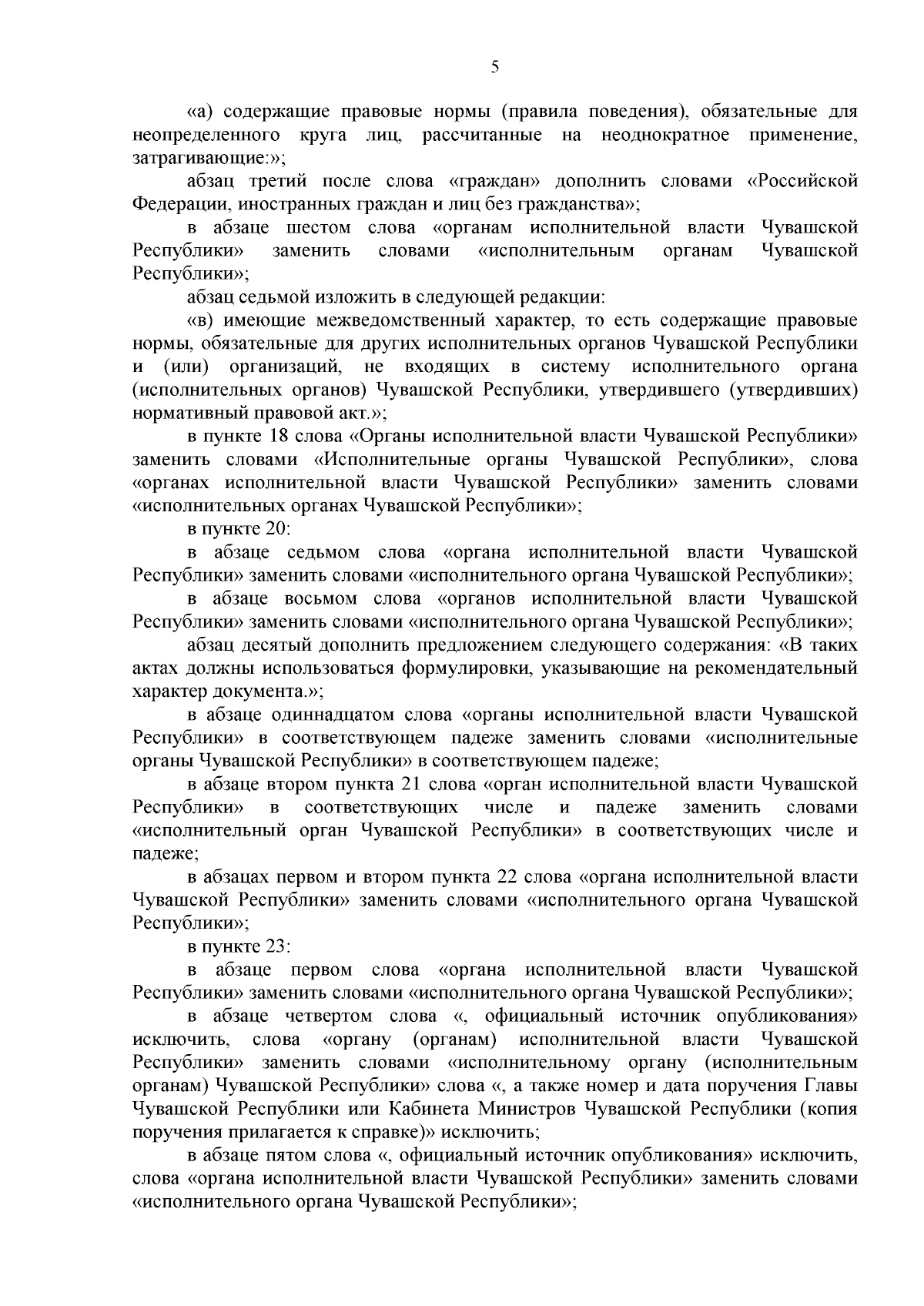 5

«а) содержащие правовые нормы (правила поведения), обязательные для неопределенного круга лиц, рассчитанные на неоднократное применение, затрагивающие:»;

абзац третий после слова «граждан» дополнить словами «Российской Федерации, иностранных граждан и лиц без гражданства»;

в абзаце шестом слова «органам исполнительной власти Чувашской Республики» заменить словами «исполнительным органам Чувашской Республики»;

абзац седьмой изложить в следующей редакции:

«в) имеющие межведомственный характер, то есть содержащие правовые нормы, обязательные для других исполнительных органов Чувашской Республики и (или) организаций, не входящих в систему исполнительного органа (исполнительных органов) Чувашской Республики, утвердившего (утвердивших) нормативный правовой акт.»;

в пункте 18 слова «Органы исполнительной власти Чувашской Республики» заменить словами «Исполнительные органы Чувашской Республики», слова «органах исполнительной власти Чувашской Республики» заменить словами «исполнительных органах Чувашской Республики»;

в пункте 20:

в абзаце седьмом слова «органа исполнительной власти Чувашской Республики» заменить словами «исполнительного органа Чувашской Республики»;

в абзаце восьмом слова «органов исполнительной власти Чувашской Республики» заменить словами «исполнительного органа Чувашской Республики»;

абзац десятый дополнить предложением следующего содержания: «В таких актах должны использоваться формулировки, указывающие на рекомендательный характер документа.»;

в абзаце одиннадцатом слова «органы исполнительной власти Чувашской Республики» в соответствующем падеже заменить словами «исполнительные органы Чувашской Республики» в соответствующем падеже;

в абзаце втором пункта 21 слова «орган исполнительной власти Чувашской Республики» в соответствующих числе и падеже заменить словами «исполнительный орган Чувашской Республики» в соответствующих числе и падеже;

в абзацах первом и втором пункта 22 слова «органа исполнительной власти Чувашской Республики» заменить словами «исполнительного органа Чувашской Республики»;

в пункте 23:

в абзаце первом слова «органа исполнительной власти Чувашской Республики» заменить словами «исполнительного органа Чувашской Республики»;

в абзаце четвертом слова «, официальный источник опубликования» исключить, слова «органу (органам) исполнительной власти Чувашской Республики» заменить словами «исполнительному органу (исполнительным органам) Чувашской Республики» слова «, а также номер и дата поручения Главы Чувашской Республики или Кабинета Министров Чувашской Республики (копия поручения прилагается к справке)» исключить;

в абзаце пятом слова «, официальный источник опубликования» исключить, слова «органа исполнительной власти Чувашской Республики» заменить словами «исполнительного органа Чувашской Республики»;